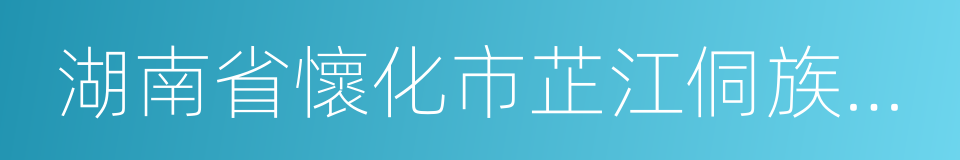 湖南省懷化市芷江侗族...